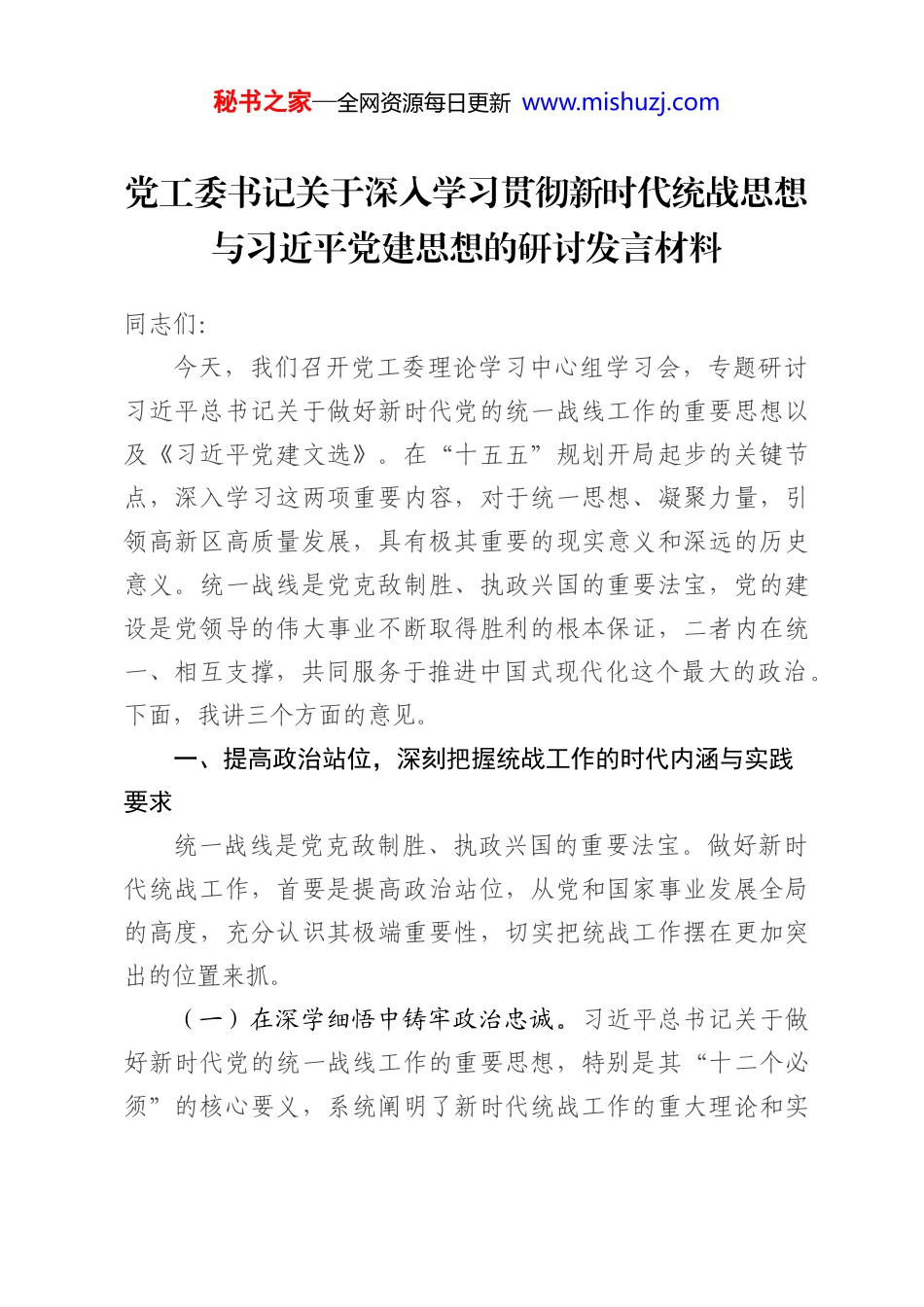 秘书之家—全网资源每日更新 www.mishuzj.com

党工委书记关于深入学习贯彻新时代统战思想与习近平党建思想的研讨发言材料

同志们:

今天，我们召开党工委理论学习中心组学习会，专题研讨习近平总书记关于做好新时代党的统一战线工作的重要思想以及《习近平党建文选》。在“十五五”规划开局起步的关键节点，深入学习这两项重要内容，对于统一思想、凝聚力量，引领高新区高质量发展，具有极其重要的现实意义和深远的历史意义。统一战线是党克敌制胜、执政兴国的重要法宝，党的建设是党领导的伟大事业不断取得胜利的根本保证，二者内在统一、相互支撑，共同服务于推进中国式现代化这个最大的政治。下面，我讲三个方面的意见。

一、提高政治站位，深刻把握统战工作的时代内涵与实践要求

统一战线是党克敌制胜、执政兴国的重要法宝。做好新时代统战工作，首要是提高政治站位，从党和国家事业发展全局的高度，充分认识其极端重要性，切实把统战工作摆在更加突出的位置来抓。

（一）在深学细悟中铸牢政治忠诚。习近平总书记关于做好新时代党的统一战线工作的重要思想，特别是其“十二个必须”的核心要义，系统阐明了新时代统战工作的重大理论和实